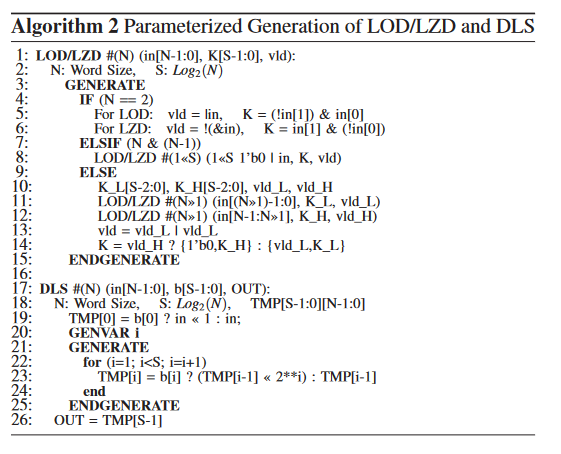 **Algorithm 2** Parameterized Generation of LOD/LZD and DLS

1: **LOD/LZD** #(N) (in[N-1:0], K[S-1:0], vld):
2: N: Word Size, S: $Log_2(N)$
3: **GENERATE**
4: **IF** (N == 2)
5: For LOD: vld = |in, K = (!in[1]) & in[0]
6: For LZD: vld = !(&in), K = in[1] & (!in[0])
7: **ELSIF** (N & (N-1))
8: LOD/LZD #(1«S) (1«S 1'b0 | in, K, vld)
9: **ELSE**
10: K_L[S-2:0], K_H[S-2:0], vld_L, vld_H
11: LOD/LZD #(N»1) (in[(N»1)-1:0], K_L, vld_L)
12: LOD/LZD #(N»1) (in[N-1:N»1], K_H, vld_H)
13: vld = vld_L | vld_L
14: K = vld_H ? {1'b0,K_H} : {vld_L,K_L}
15: **ENDGENERATE**
16:
17: **DLS** #(N) (in[N-1:0], b[S-1:0], OUT):
18: N: Word Size, S: $Log_2(N)$, TMP[S-1:0][N-1:0]
19: TMP[0] = b[0] ? in « 1 : in;
20: **GENVAR i**
21: **GENERATE**
22: **for** (i=1; i<S; i=i+1)
23: TMP[i] = b[i] ? (TMP[i-1] « 2**i) : TMP[i-1]
24: **end**
25: **ENDGENERATE**
26: OUT = TMP[S-1]